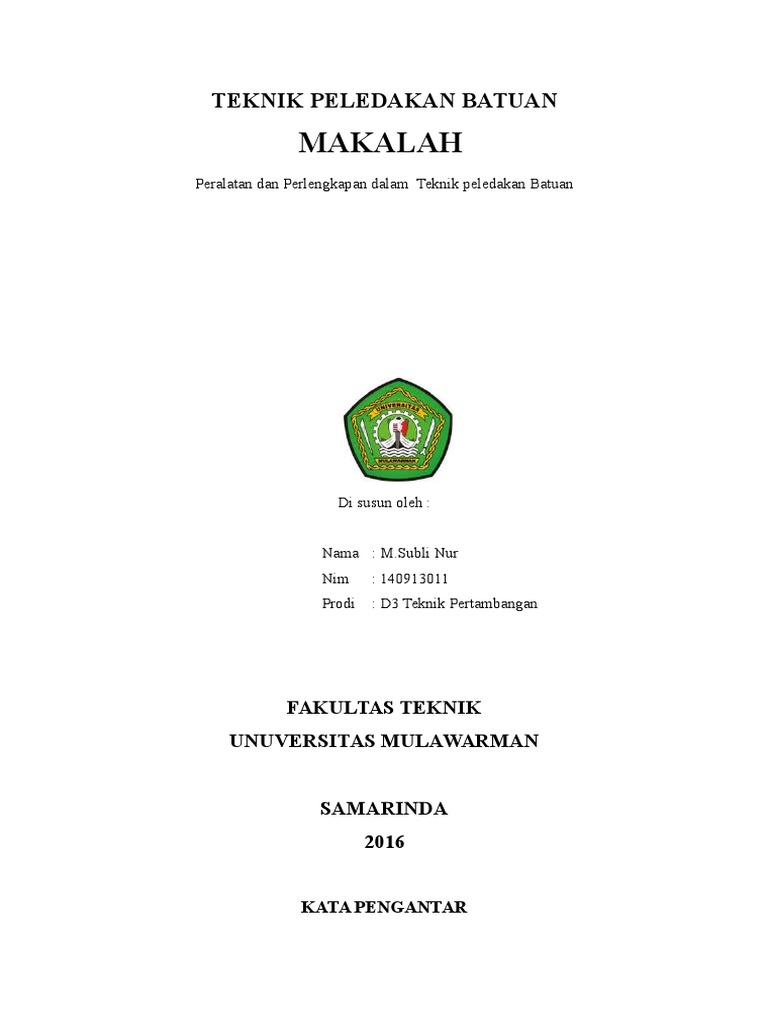 TEKNIK PELEDAKAN BATUAN

MAKALAH

Peralatan dan Perlengkapan dalam Teknik peledakan Batuan

UNIVERSITAS
MULAWARMAN

Di susun oleh :

Nama : M.Subli Nur
Nim : 140913011
Prodi : D3 Teknik Pertambangan

FAKULTAS TEKNIK
UNUVERSITAS MULAWARMAN

SAMARINDA
2016

KATA PENGANTAR